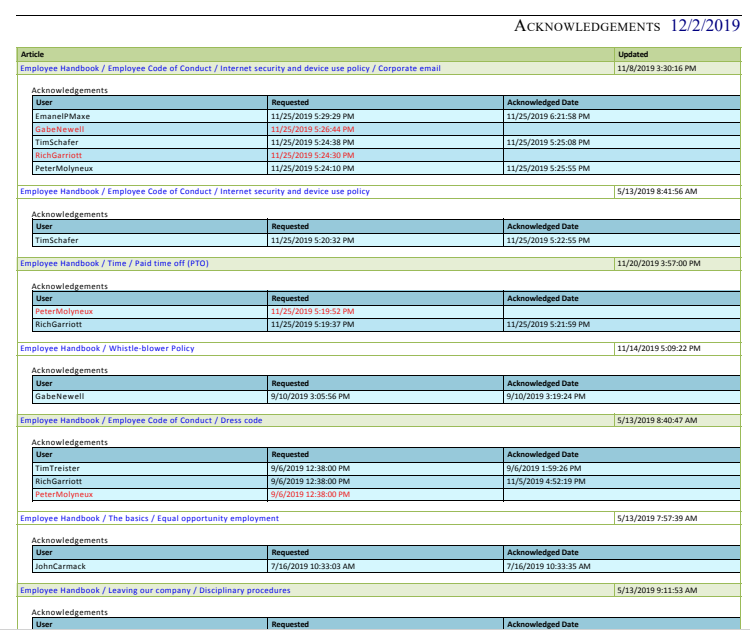 ACKNOWLEDGEMENTS 12/2/2019

| Article | Updated |
|---|---|
| Employee Handbook / Employee Code of Conduct / Internet security and device use policy / Corporate email | 11/8/2019 3:30:16 PM |

Acknowledgements

| User | Requested | Acknowledged Date |
|---|---|---|
| EmanelPMaxe | 11/25/2019 5:29:29 PM | 11/25/2019 6:21:58 PM |
| GabeNewell | 11/25/2019 5:26:44 PM | |
| TimSchafer | 11/25/2019 5:24:38 PM | 11/25/2019 5:25:08 PM |
| RichGarriott | 11/25/2019 5:24:30 PM | |
| PeterMolyneux | 11/25/2019 5:24:10 PM | 11/25/2019 5:25:55 PM |

| Employee Handbook / Employee Code of Conduct / Internet security and device use policy | 5/13/2019 8:41:56 AM |
|---|---|

Acknowledgements

| User | Requested | Acknowledged Date |
|---|---|---|
| TimSchafer | 11/25/2019 5:20:32 PM | 11/25/2019 5:22:55 PM |

| Employee Handbook / Time / Paid time off (PTO) | 11/20/2019 3:57:00 PM |
|---|---|

Acknowledgements

| User | Requested | Acknowledged Date |
|---|---|---|
| PeterMolyneux | 11/25/2019 5:19:52 PM | |
| RichGarriott | 11/25/2019 5:19:37 PM | 11/25/2019 5:21:59 PM |

| Employee Handbook / Whistle-blower Policy | 11/14/2019 5:09:22 PM |
|---|---|

Acknowledgements

| User | Requested | Acknowledged Date |
|---|---|---|
| GabeNewell | 9/10/2019 3:05:56 PM | 9/10/2019 3:19:24 PM |

| Employee Handbook / Employee Code of Conduct / Dress code | 5/13/2019 8:40:47 AM |
|---|---|

Acknowledgements

| User | Requested | Acknowledged Date |
|---|---|---|
| TimTreister | 9/6/2019 12:38:00 PM | 9/6/2019 1:59:26 PM |
| RichGarriott | 9/6/2019 12:38:00 PM | 11/5/2019 4:52:19 PM |
| PeterMolyneux | 9/6/2019 12:38:00 PM | |

| Employee Handbook / The basics / Equal opportunity employment | 5/13/2019 7:57:39 AM |
|---|---|

Acknowledgements

| User | Requested | Acknowledged Date |
|---|---|---|
| JohnCarmack | 7/16/2019 10:33:03 AM | 7/16/2019 10:33:35 AM |

| Employee Handbook / Leaving our company / Disciplinary procedures | 5/13/2019 9:11:53 AM |
|---|---|

Acknowledgements

| User | Requested | Acknowledged Date |
|---|---|---|